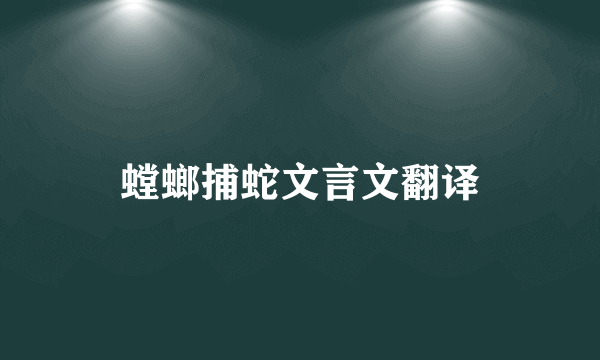 螳螂捕蛇文言文翻译